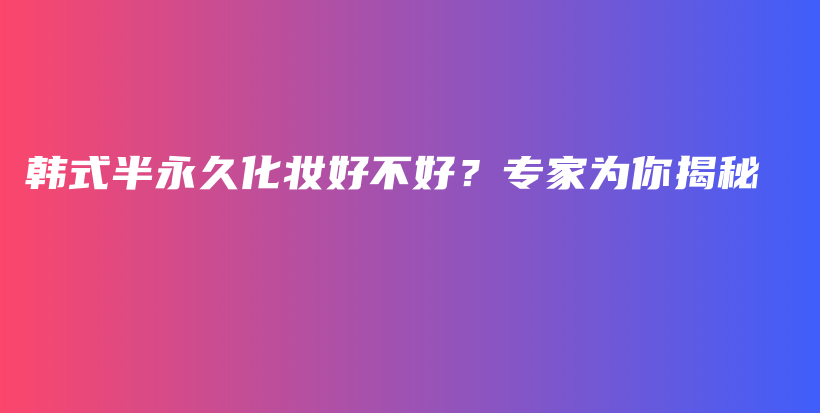 韩式半永久化妆好不好？专家为你揭秘